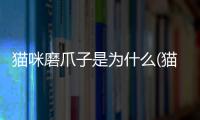 猫咪磨爪子是为什么(猫